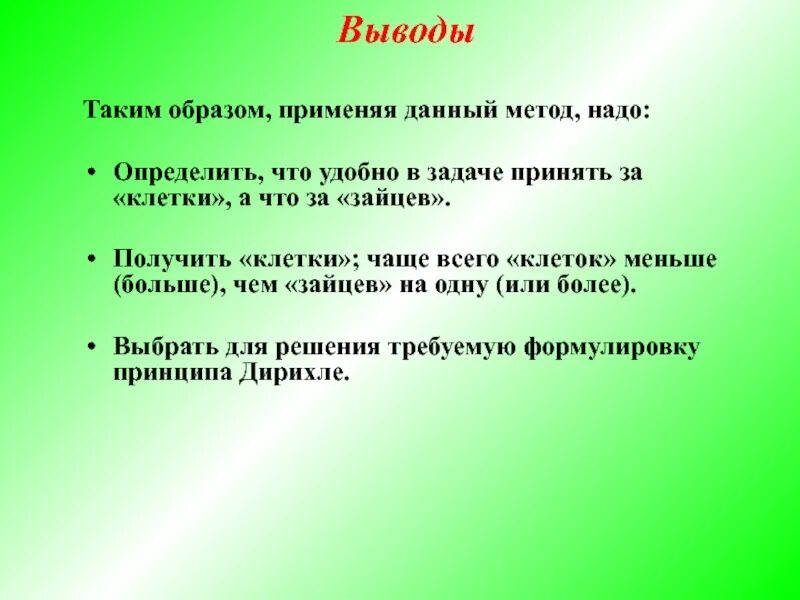 Выводы

Таким образом, применяя данный метод, надо:

• Определить, что удобно в задаче принять за «клетки», а что за «зайцев».

• Получить «клетки»; чаще всего «клеток» меньше (больше), чем «зайцев» на одну (или более).

• Выбрать для решения требуемую формулировку принципа Дирихле.